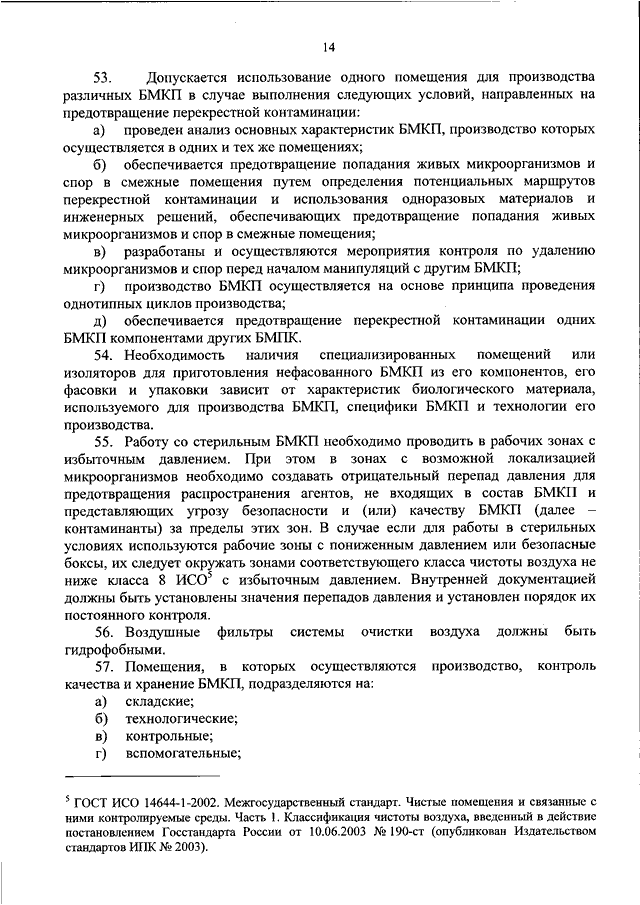 14

53. Допускается использование одного помещения для производства различных БМКП в случае выполнения следующих условий, направленных на предотвращение перекрестной контаминации:

а) проведен анализ основных характеристик БМКП, производство которых осуществляется в одних и тех же помещениях;

б) обеспечивается предотвращение попадания живых микроорганизмов и спор в смежные помещения путем определения потенциальных маршрутов перекрестной контаминации и использования одноразовых материалов и инженерных решений, обеспечивающих предотвращение попадания живых микроорганизмов и спор в смежные помещения;

в) разработаны и осуществляются мероприятия контроля по удалению микроорганизмов и спор перед началом манипуляций с другим БМКП;

г) производство БМКП осуществляется на основе принципа проведения однотипных циклов производства;

д) обеспечивается предотвращение перекрестной контаминации одних БМКП компонентами других БМПК.

54. Необходимость наличия специализированных помещений или изоляторов для приготовления нефасованного БМКП из его компонентов, его фасовки и упаковки зависит от характеристик биологического материала, используемого для производства БМКП, специфики БМКП и технологии его производства.

55. Работу со стерильным БМКП необходимо проводить в рабочих зонах с избыточным давлением. При этом в зонах с возможной локализацией микроорганизмов необходимо создавать отрицательный перепад давления для предотвращения распространения агентов, не входящих в состав БМКП и представляющих угрозу безопасности и (или) качеству БМКП (далее – контаминанты) за пределы этих зон. В случае если для работы в стерильных условиях используются рабочие зоны с пониженным давлением или безопасные боксы, их следует окружать зонами соответствующего класса чистоты воздуха не ниже класса 8 ИСО$^5$ с избыточным давлением. Внутренней документацией должны быть установлены значения перепадов давления и установлен порядок их постоянного контроля.

56. Воздушные фильтры системы очистки воздуха должны быть гидрофобными.

57. Помещения, в которых осуществляются производство, контроль качества и хранение БМКП, подразделяются на:

а) складские;
б) технологические;
в) контрольные;
г) вспомогательные;

$^5$ ГОСТ ИСО 14644-1-2002. Межгосударственный стандарт. Чистые помещения и связанные с ними контролируемые среды. Часть 1. Классификация чистоты воздуха, введенный в действие постановлением Госстандарта России от 10.06.2003 № 190-ст (опубликован Издательством стандартов ИПК № 2003).